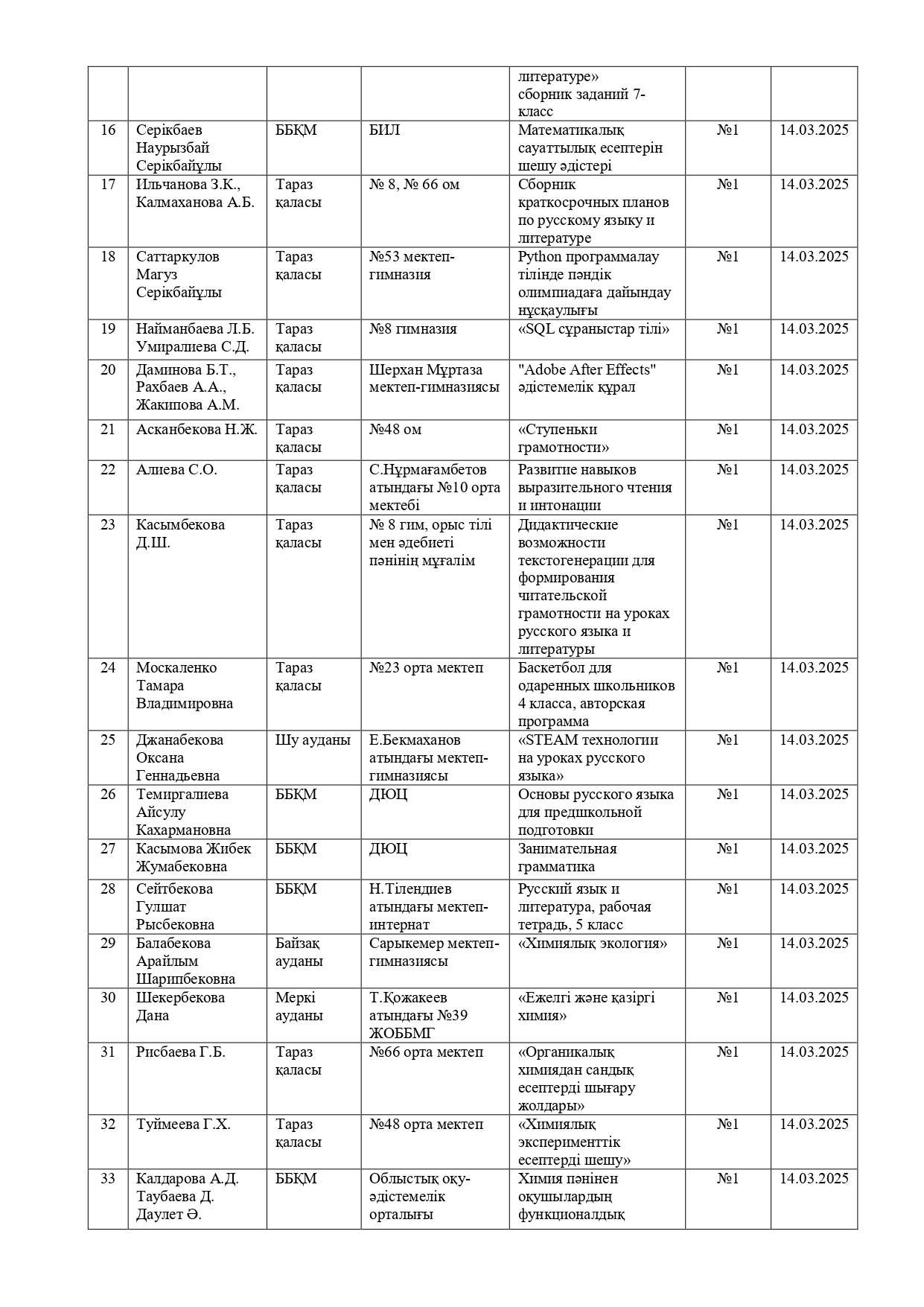 |  |  |  |  |  |  |  |
|---|---|---|---|---|---|---|
|  |  |  |  | литературе» сборник заданий 7-класс |  |  |
| 16 | Серікбаев Наурызбай Серікбайұлы | ББҚМ | БИЛ | Математикалық сауаттылық есептерін шешу әдістері | №1 | 14.03.2025 |
| 17 | Ильчанова З.К., Калмаханова А.Б. | Тараз қаласы | № 8, № 66 ом | Сборник краткосрочных планов по русскому языку и литературе | №1 | 14.03.2025 |
| 18 | Саттаркулов Магуз Серікбайұлы | Тараз қаласы | №53 мектеп-гимназия | Python программалау тілінде пәндік олимпиадаға дайындау нұсқаулығы | №1 | 14.03.2025 |
| 19 | Найманбаева Л.Б. Умиралиева С.Д. | Тараз қаласы | №8 гимназия | «SQL сұраныстар тілі» | №1 | 14.03.2025 |
| 20 | Даминова Б.Т., Рахбаев А.А., Жакипова А.М. | Тараз қаласы | Шерхан Мұртаза мектеп-гимназиясы | "Adobe After Effects" әдістемелік құрал | №1 | 14.03.2025 |
| 21 | Асканбекова Н.Ж. | Тараз қаласы | №48 ом | «Ступеньки грамотности» | №1 | 14.03.2025 |
| 22 | Алиева С.О. | Тараз қаласы | С.Нұрмағамбетов атындағы №10 орта мектебі | Развитие навыков выразительного чтения и интонации | №1 | 14.03.2025 |
| 23 | Касымбекова Д.Ш. | Тараз қаласы | № 8 гим, орыс тілі мен әдебиеті пәнінің мұғалім | Дидактические возможности текстогенерации для формирования читательской грамотности на уроках русского языка и литературы | №1 | 14.03.2025 |
| 24 | Москаленко Тамара Владимировна | Тараз қаласы | №23 орта мектеп | Баскетбол для одаренных школьников 4 класса, авторская программа | №1 | 14.03.2025 |
| 25 | Джанабекова Оксана Геннадьевна | Шу ауданы | Е.Бекмаханов атындағы мектеп-гимназиясы | «STEAM технологии на уроках русского языка» | №1 | 14.03.2025 |
| 26 | Темиргалиева Айсулу Кахармановна | ББҚМ | ДЮЦ | Основы русского языка для предшкольной подготовки | №1 | 14.03.2025 |
| 27 | Касымова Жибек Жумабековна | ББҚМ | ДЮЦ | Занимательная грамматика | №1 | 14.03.2025 |
| 28 | Сейтбекова Гулшат Рысбековна | ББҚМ | Н.Тілендиев атындағы мектеп-интернат | Русский язык и литература, рабочая тетрадь, 5 класс | №1 | 14.03.2025 |
| 29 | Балабекова Арайлым Шарипбековна | Байзақ ауданы | Сарыкемер мектеп-гимназиясы | «Химиялық экология» | №1 | 14.03.2025 |
| 30 | Шекербекова Дана | Меркі ауданы | Т.Қожакеев атындағы №39 ЖОББМГ | «Ежелгі және қазіргі химия» | №1 | 14.03.2025 |
| 31 | Рисбаева Г.Б. | Тараз қаласы | №66 орта мектеп | «Органикалық химиядан сандық есептерді шығару жолдары» | №1 | 14.03.2025 |
| 32 | Туймеева Г.Х. | Тараз қаласы | №48 орта мектеп | «Химиялық эксперименттік есептерді шешу» | №1 | 14.03.2025 |
| 33 | Калдарова А.Д. Таубаева Д. Даулет Ә. | ББҚМ | Облыстық оқу-әдістемелік орталығы | Химия пәнінен оқушылардың функционалдық | №1 | 14.03.2025 |